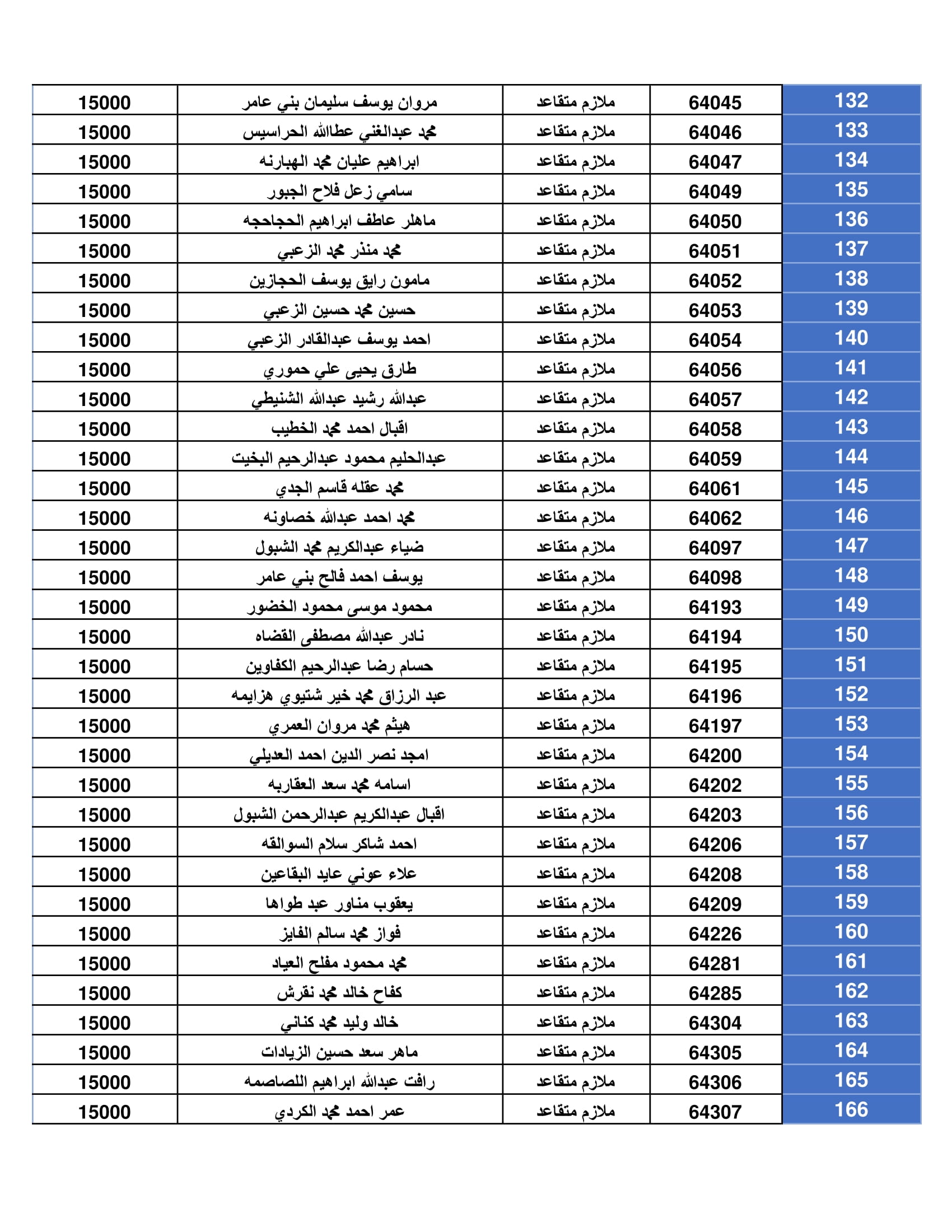 | 132 | 64045 | ملازم متقاعد | مروان يوسف سليمان بني عامر | 15000 |
|---|---|---|---|---|
| 133 | 64046 | ملازم متقاعد | محمد عبدالغني عطاالله الحراسيس | 15000 |
| 134 | 64047 | ملازم متقاعد | ابراهيم عليان محمد الهبارنه | 15000 |
| 135 | 64049 | ملازم متقاعد | سامي زعل فلاح الجبور | 15000 |
| 136 | 64050 | ملازم متقاعد | ماهلر عاطف ابراهيم الحجاحجه | 15000 |
| 137 | 64051 | ملازم متقاعد | محمد منذر محمد الزعبي | 15000 |
| 138 | 64052 | ملازم متقاعد | مامون رايق يوسف الحجازين | 15000 |
| 139 | 64053 | ملازم متقاعد | حسين محمد حسين الزعبي | 15000 |
| 140 | 64054 | ملازم متقاعد | احمد يوسف عبدالقادر الزعبي | 15000 |
| 141 | 64056 | ملازم متقاعد | طارق يحيى علي حموري | 15000 |
| 142 | 64057 | ملازم متقاعد | عبدالله رشيد عبدالله الشنيطي | 15000 |
| 143 | 64058 | ملازم متقاعد | اقبال احمد محمد الخطيب | 15000 |
| 144 | 64059 | ملازم متقاعد | عبدالحليم محمود عبدالرحيم البخيت | 15000 |
| 145 | 64061 | ملازم متقاعد | محمد عقله قاسم الجدي | 15000 |
| 146 | 64062 | ملازم متقاعد | محمد احمد عبدالله خصاونه | 15000 |
| 147 | 64097 | ملازم متقاعد | ضياء عبدالكريم محمد الشبول | 15000 |
| 148 | 64098 | ملازم متقاعد | يوسف احمد فالح بني عامر | 15000 |
| 149 | 64193 | ملازم متقاعد | محمود موسى محمود الخضور | 15000 |
| 150 | 64194 | ملازم متقاعد | نادر عبدالله مصطفى القضاه | 15000 |
| 151 | 64195 | ملازم متقاعد | حسام رضا عبدالرحيم الكفاوين | 15000 |
| 152 | 64196 | ملازم متقاعد | عبد الرزاق محمد خير شتيوي هزايمه | 15000 |
| 153 | 64197 | ملازم متقاعد | هيثم محمد مروان العمري | 15000 |
| 154 | 64200 | ملازم متقاعد | امجد نصر الدين احمد العديلي | 15000 |
| 155 | 64202 | ملازم متقاعد | اسامه محمد سعد العقاربه | 15000 |
| 156 | 64203 | ملازم متقاعد | اقبال عبدالكريم عبدالرحمن الشبول | 15000 |
| 157 | 64206 | ملازم متقاعد | احمد شاكر سلام السوالقه | 15000 |
| 158 | 64208 | ملازم متقاعد | علاء عوني عايد البقاعين | 15000 |
| 159 | 64209 | ملازم متقاعد | يعقوب مناور عبد طواها | 15000 |
| 160 | 64226 | ملازم متقاعد | فواز محمد سالم الفايز | 15000 |
| 161 | 64281 | ملازم متقاعد | محمد محمود مفلح العياد | 15000 |
| 162 | 64285 | ملازم متقاعد | كفاح خالد محمد نقرش | 15000 |
| 163 | 64304 | ملازم متقاعد | خالد وليد محمد كناني | 15000 |
| 164 | 64305 | ملازم متقاعد | ماهر سعد حسين الزيادات | 15000 |
| 165 | 64306 | ملازم متقاعد | رافت عبدالله ابراهيم اللصاصمه | 15000 |
| 166 | 64307 | ملازم متقاعد | عمر احمد محمد الكردي | 15000 |